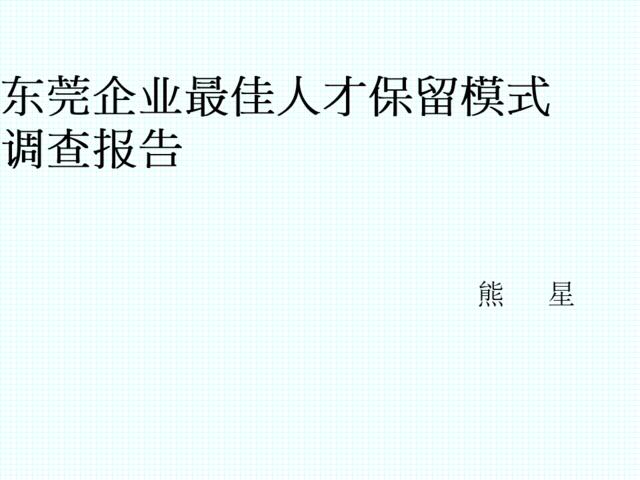 东莞企业最佳人才保留模式调查报告

熊　星